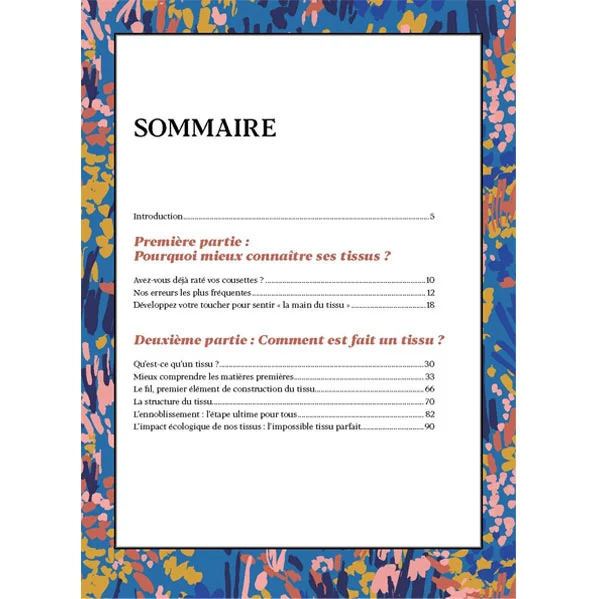 SOMMAIRE

Introduction 5

Première partie :
Pourquoi mieux connaître ses tissus ?

Avez-vous déjà raté vos cousettes ? 10
Nos erreurs les plus fréquentes 12
Développez votre toucher pour sentir « la main du tissu » 18

Deuxième partie : Comment est fait un tissu ?

Qu'est-ce qu'un tissu ? 30
Mieux comprendre les matières premières 33
Le fil, premier élément de construction du tissu 66
La structure du tissu 70
L'ennoblissement : l'étape ultime pour tous 82
L'impact écologique de nos tissus : l'impossible tissu parfait 90